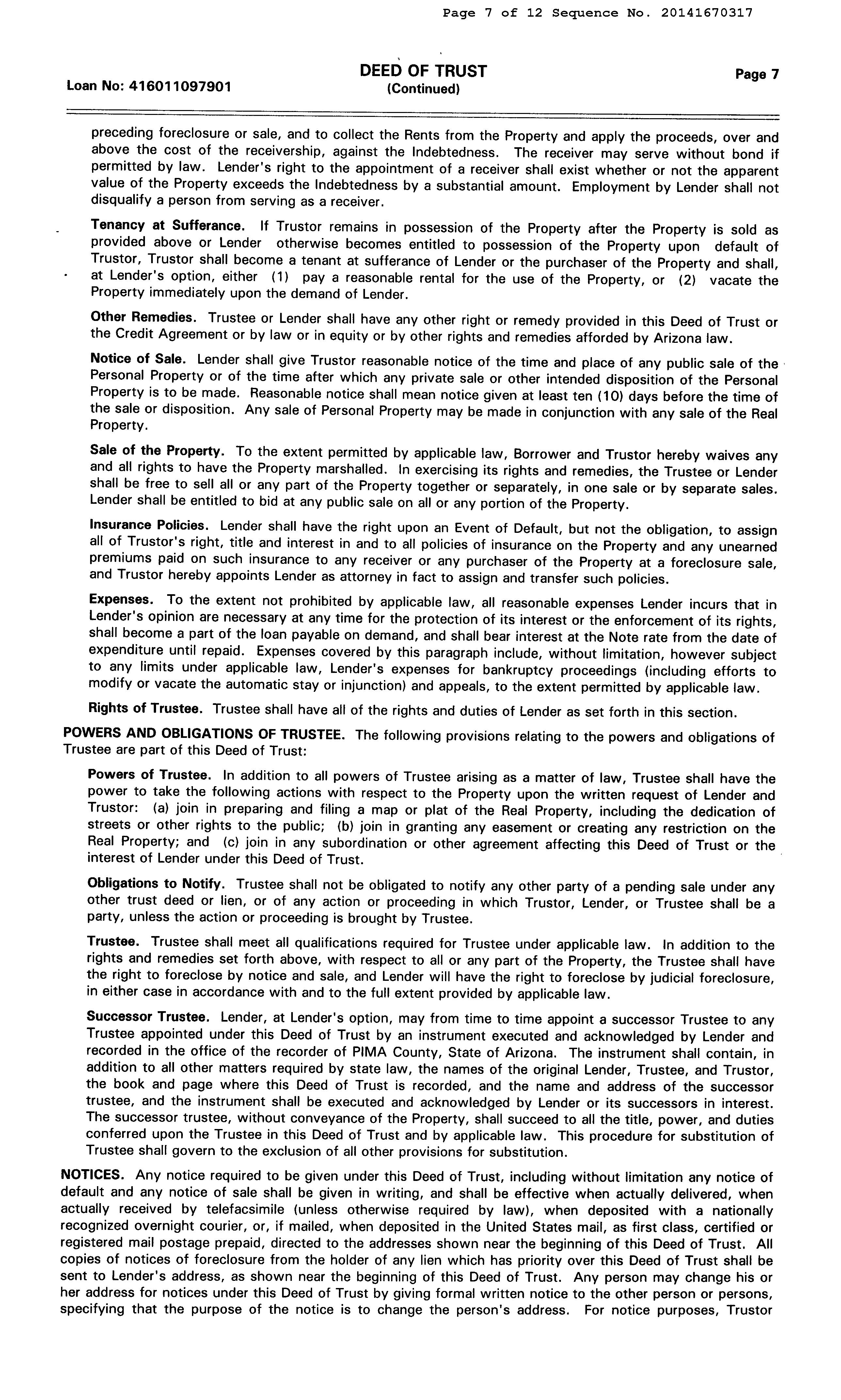 Page 7 of 12 Sequence No. 20141670317

Loan No: 416011097901

DEED OF TRUST
(Continued)

Page 7

preceding foreclosure or sale, and to collect the Rents from the Property and apply the proceeds, over and above the cost of the receivership, against the Indebtedness. The receiver may serve without bond if permitted by law. Lender's right to the appointment of a receiver shall exist whether or not the apparent value of the Property exceeds the Indebtedness by a substantial amount. Employment by Lender shall not disqualify a person from serving as a receiver.

Tenancy at Sufferance. If Trustor remains in possession of the Property after the Property is sold as provided above or Lender otherwise becomes entitled to possession of the Property upon default of Trustor, Trustor shall become a tenant at sufferance of Lender or the purchaser of the Property and shall, at Lender's option, either (1) pay a reasonable rental for the use of the Property, or (2) vacate the Property immediately upon the demand of Lender.

Other Remedies. Trustee or Lender shall have any other right or remedy provided in this Deed of Trust or the Credit Agreement or by law or in equity or by other rights and remedies afforded by Arizona law.

Notice of Sale. Lender shall give Trustor reasonable notice of the time and place of any public sale of the Personal Property or of the time after which any private sale or other intended disposition of the Personal Property is to be made. Reasonable notice shall mean notice given at least ten (10) days before the time of the sale or disposition. Any sale of Personal Property may be made in conjunction with any sale of the Real Property.

Sale of the Property. To the extent permitted by applicable law, Borrower and Trustor hereby waives any and all rights to have the Property marshalled. In exercising its rights and remedies, the Trustee or Lender shall be free to sell all or any part of the Property together or separately, in one sale or by separate sales. Lender shall be entitled to bid at any public sale on all or any portion of the Property.

Insurance Policies. Lender shall have the right upon an Event of Default, but not the obligation, to assign all of Trustor's right, title and interest in and to all policies of insurance on the Property and any unearned premiums paid on such insurance to any receiver or any purchaser of the Property at a foreclosure sale, and Trustor hereby appoints Lender as attorney in fact to assign and transfer such policies.

Expenses. To the extent not prohibited by applicable law, all reasonable expenses Lender incurs that in Lender's opinion are necessary at any time for the protection of its interest or the enforcement of its rights, shall become a part of the loan payable on demand, and shall bear interest at the Note rate from the date of expenditure until repaid. Expenses covered by this paragraph include, without limitation, however subject to any limits under applicable law, Lender's expenses for bankruptcy proceedings (including efforts to modify or vacate the automatic stay or injunction) and appeals, to the extent permitted by applicable law.

Rights of Trustee. Trustee shall have all of the rights and duties of Lender as set forth in this section.

POWERS AND OBLIGATIONS OF TRUSTEE. The following provisions relating to the powers and obligations of Trustee are part of this Deed of Trust:

Powers of Trustee. In addition to all powers of Trustee arising as a matter of law, Trustee shall have the power to take the following actions with respect to the Property upon the written request of Lender and Trustor: (a) join in preparing and filing a map or plat of the Real Property, including the dedication of streets or other rights to the public; (b) join in granting any easement or creating any restriction on the Real Property; and (c) join in any subordination or other agreement affecting this Deed of Trust or the interest of Lender under this Deed of Trust.

Obligations to Notify. Trustee shall not be obligated to notify any other party of a pending sale under any other trust deed or lien, or of any action or proceeding in which Trustor, Lender, or Trustee shall be a party, unless the action or proceeding is brought by Trustee.

Trustee. Trustee shall meet all qualifications required for Trustee under applicable law. In addition to the rights and remedies set forth above, with respect to all or any part of the Property, the Trustee shall have the right to foreclose by notice and sale, and Lender will have the right to foreclose by judicial foreclosure, in either case in accordance with and to the full extent provided by applicable law.

Successor Trustee. Lender, at Lender's option, may from time to time appoint a successor Trustee to any Trustee appointed under this Deed of Trust by an instrument executed and acknowledged by Lender and recorded in the office of the recorder of PIMA County, State of Arizona. The instrument shall contain, in addition to all other matters required by state law, the names of the original Lender, Trustee, and Trustor, the book and page where this Deed of Trust is recorded, and the name and address of the successor trustee, and the instrument shall be executed and acknowledged by Lender or its successors in interest. The successor trustee, without conveyance of the Property, shall succeed to all the title, power, and duties conferred upon the Trustee in this Deed of Trust and by applicable law. This procedure for substitution of Trustee shall govern to the exclusion of all other provisions for substitution.

NOTICES. Any notice required to be given under this Deed of Trust, including without limitation any notice of default and any notice of sale shall be given in writing, and shall be effective when actually delivered, when actually received by telefacsimile (unless otherwise required by law), when deposited with a nationally recognized overnight courier, or, if mailed, when deposited in the United States mail, as first class, certified or registered mail postage prepaid, directed to the addresses shown near the beginning of this Deed of Trust. All copies of notices of foreclosure from the holder of any lien which has priority over this Deed of Trust shall be sent to Lender's address, as shown near the beginning of this Deed of Trust. Any person may change his or her address for notices under this Deed of Trust by giving formal written notice to the other person or persons, specifying that the purpose of the notice is to change the person's address. For notice purposes, Trustor